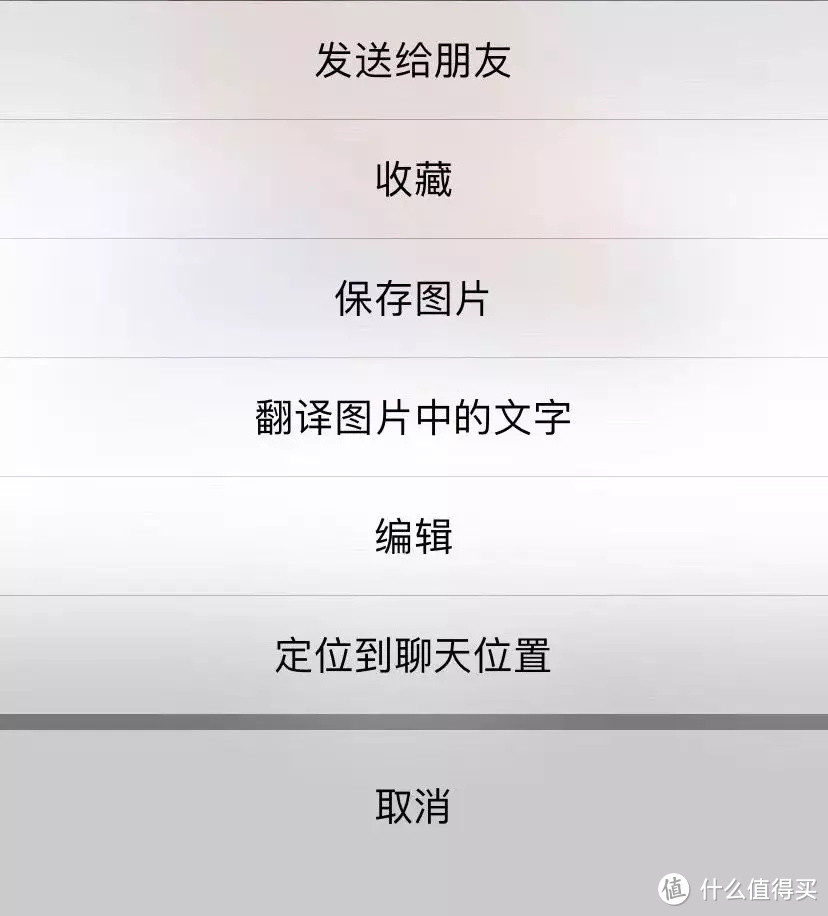 发送给朋友

收藏

保存图片

翻译图片中的文字

编辑

定位到聊天位置

取消

值 什么值得买